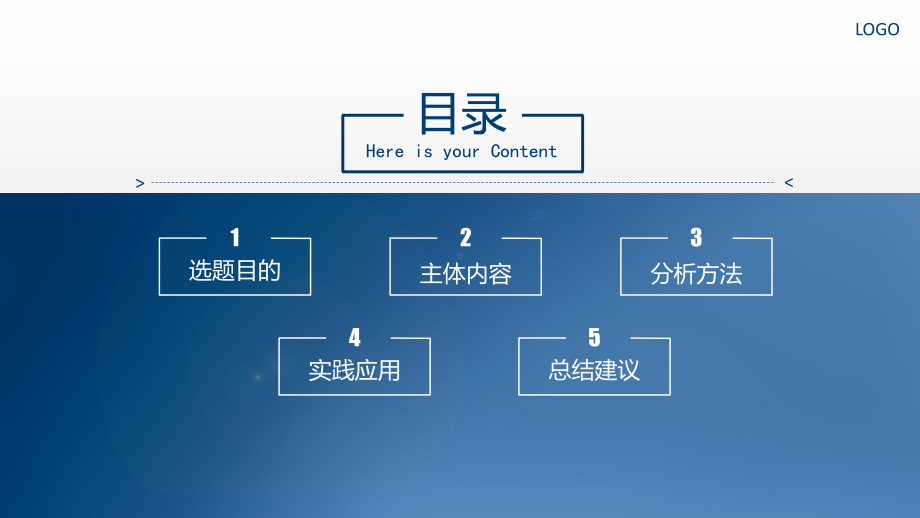 LOGO

目录
Here is your Content

>
<

1
选题目的

2
主体内容

3
分析方法

4
实践应用

5
总结建议